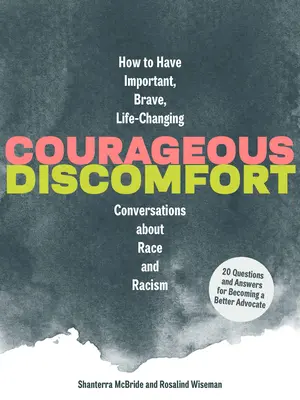 How to Have Important, Brave, Life-Changing

COURAGEOUS DISCOMFORT

Conversations about Race and Racism

20 Questions and Answers for Becoming a Better Advocate

Shanterra McBride and Rosalind Wiseman